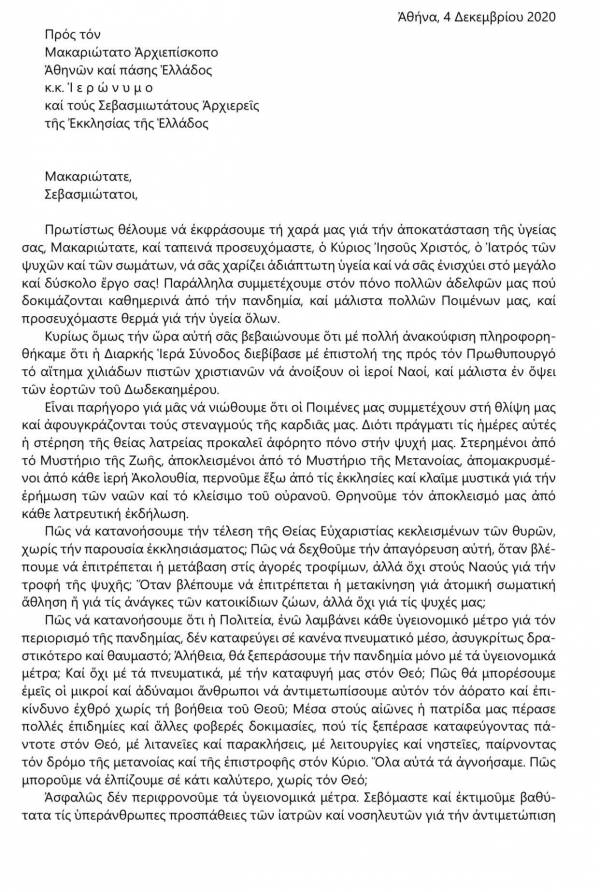 Ἀθήνα, 4 Δεκεμβρίου 2020

Πρός τόν
Μακαριώτατο Ἀρχιεπίσκοπο
Ἀθηνῶν καί πάσης Ἑλλάδος
κ.κ. Ἱ ε ρ ώ ν υ μ ο
καί τούς Σεβασμιωτάτους Ἀρχιερεῖς
τῆς Ἐκκλησίας τῆς Ἑλλάδος

Μακαριώτατε,
Σεβασμιώτατοι,

Πρωτίστως θέλουμε νά ἐκφράσουμε τή χαρά μας γιά τήν ἀποκατάσταση τῆς ὑγείας σας, Μακαριώτατε, καί ταπεινά προσευχόμαστε, ὁ Κύριος Ἰησοῦς Χριστός, ὁ Ἰατρός τῶν ψυχῶν καί τῶν σωμάτων, νά σᾶς χαρίζει ἀδιάπτωτη ὑγεία καί νά σᾶς ἐνισχύει στό μεγάλο καί δύσκολο ἔργο σας! Παράλληλα συμμετέχουμε στόν πόνο πολλῶν ἀδελφῶν μας πού δοκιμάζονται καθημερινά ἀπό τήν πανδημία, καί μάλιστα πολλῶν Ποιμένων μας, καί προσευχόμαστε θερμά γιά τήν ὑγεία ὅλων.

Κυρίως ὅμως τήν ὥρα αὐτή σᾶς βεβαιώνουμε ὅτι μέ πολλή ἀνακούφιση πληροφορηθήκαμε ὅτι ἡ Διαρκής Ἱερά Σύνοδος διεβίβασε μέ ἐπιστολή της πρός τόν Πρωθυπουργό τό αἴτημα χιλιάδων πιστῶν χριστιανῶν νά ἀνοίξουν οἱ ἱεροί Ναοί, καί μάλιστα ἐν ὄψει τῶν ἑορτῶν τοῦ Δωδεκαημέρου.

Εἶναι παρήγορο γιά μᾶς νά νιώθουμε ὅτι οἱ Ποιμένες μας συμμετέχουν στή θλίψη μας καί ἀφουγκράζονται τούς στεναγμούς τῆς καρδιᾶς μας. Διότι πράγματι τίς ἡμέρες αὐτές ἡ στέρηση τῆς θείας λατρείας προκαλεῖ ἀφόρητο πόνο στήν ψυχή μας. Στερημένοι ἀπό τό Μυστήριο τῆς Ζωῆς, ἀποκλεισμένοι ἀπό τό Μυστήριο τῆς Μετανοίας, ἀπομακρυσμένοι ἀπό κάθε ἱερή Ἀκολουθία, περνοῦμε ἔξω ἀπό τίς ἐκκλησίες καί κλαῖμε μυστικά γιά τήν ἐρήμωση τῶν ναῶν καί τό κλείσιμο τοῦ οὐρανοῦ. Θρηνοῦμε τόν ἀποκλεισμό μας ἀπό κάθε λατρευτική ἐκδήλωση.

Πῶς νά κατανοήσουμε τήν τέλεση τῆς Θείας Εὐχαριστίας κεκλεισμένων τῶν θυρῶν, χωρίς τήν παρουσία ἐκκλησιάσματος; Πῶς νά δεχθοῦμε τήν ἀπαγόρευση αὐτή, ὅταν βλέπουμε νά ἐπιτρέπεται ἡ μετάβαση στίς ἀγορές τροφίμων, ἀλλά ὄχι στούς Ναούς γιά τήν τροφή τῆς ψυχῆς; Ὅταν βλέπουμε νά ἐπιτρέπεται ἡ μετακίνηση γιά ἀτομική σωματική ἄθληση ἤ γιά τίς ἀνάγκες τῶν κατοικίδιων ζώων, ἀλλά ὄχι γιά τίς ψυχές μας;

Πῶς νά κατανοήσουμε ὅτι ἡ Πολιτεία, ἐνῶ λαμβάνει κάθε ὑγειονομικό μέτρο γιά τόν περιορισμό τῆς πανδημίας, δέν καταφεύγει σέ κανένα πνευματικό μέσο, ἀσυγκρίτως δραστικότερο καί θαυμαστό; Ἀλήθεια, θά ξεπεράσουμε τήν πανδημία μόνο μέ τά ὑγειονομικά μέτρα; Καί ὄχι μέ τά πνευματικά, μέ τήν καταφυγή μας στόν Θεό; Πῶς θά μπορέσουμε ἐμεῖς οἱ μικροί καί ἀδύναμοι ἄνθρωποι νά ἀντιμετωπίσουμε αὐτόν τόν ἀόρατο καί ἐπικίνδυνο ἐχθρό χωρίς τή βοήθεια τοῦ Θεοῦ; Μέσα στούς αἰῶνες ἡ πατρίδα μας πέρασε πολλές ἐπιδημίες καί ἄλλες φοβερές δοκιμασίες, πού τίς ξεπέρασε καταφεύγοντας πάντοτε στόν Θεό, μέ λιτανεῖες καί παρακλήσεις, μέ λειτουργίες καί νηστεῖες, παίρνοντας τόν δρόμο τῆς μετανοίας καί τῆς ἐπιστροφῆς στόν Κύριο. Ὅλα αὐτά τά ἀγνοήσαμε. Πῶς μποροῦμε νά ἐλπίζουμε σέ κάτι καλύτερο, χωρίς τόν Θεό;

Ἀσφαλῶς δέν περιφρονοῦμε τά ὑγειονομικά μέτρα. Σεβόμαστε καί ἐκτιμοῦμε βαθύτατα τίς ὑπεράνθρωπες προσπάθειες τῶν ἰατρῶν καί νοσηλευτῶν γιά τήν ἀντιμετώπιση